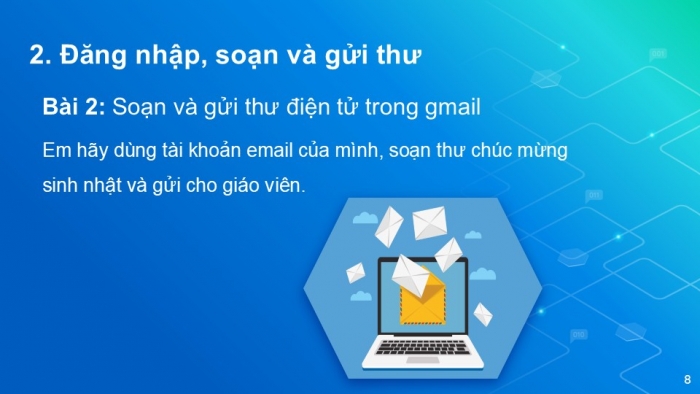 2. Đăng nhập, soạn và gửi thư

Bài 2: Soạn và gửi thư điện tử trong gmail

Em hãy dùng tài khoản email của mình, soạn thư chúc mừng sinh nhật và gửi cho giáo viên.

001

011

010

8